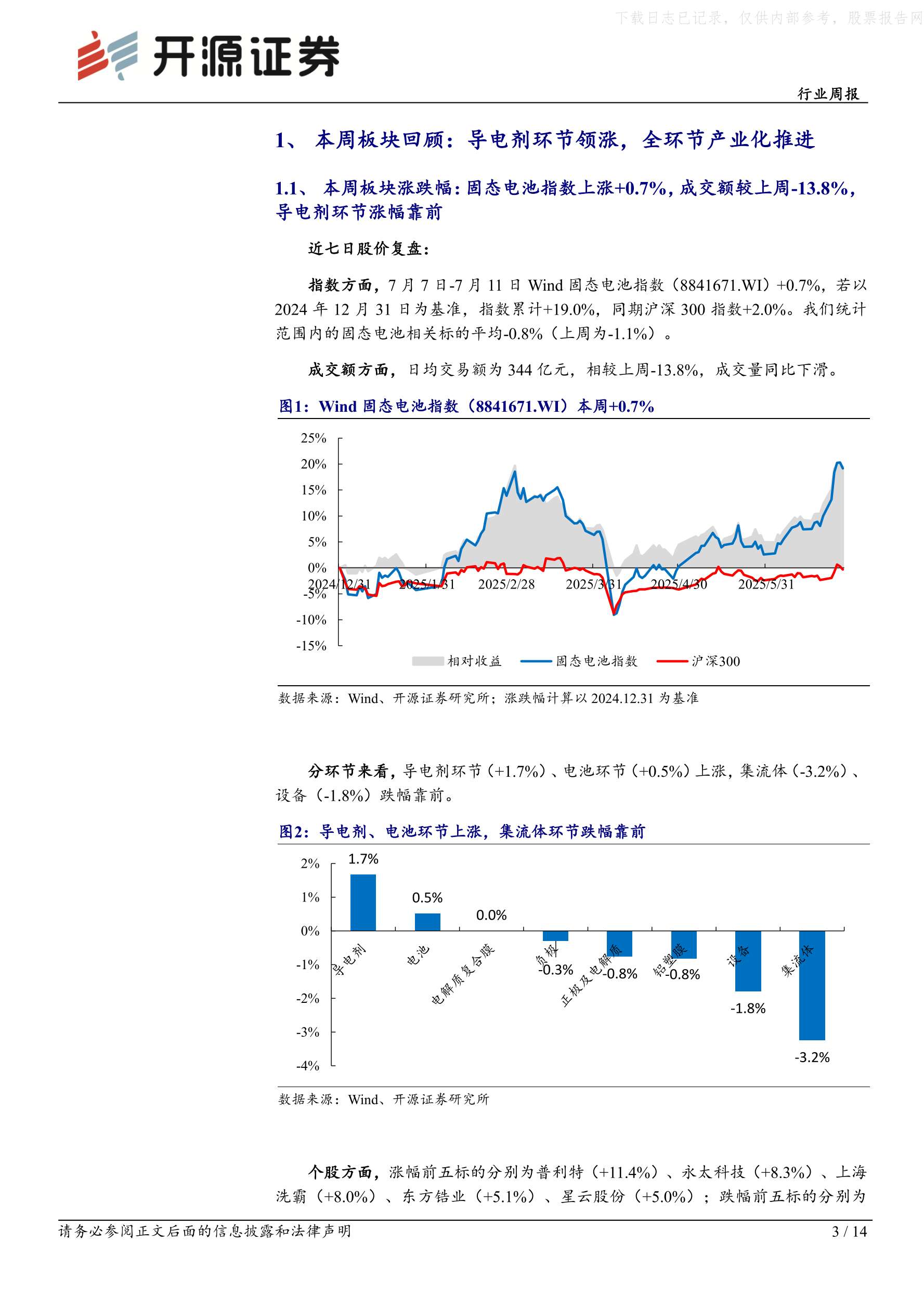 下载日志已记录，仅供内部参考，股票报告网

开源证券

行业周报

1、 本周板块回顾：导电剂环节领涨，全环节产业化推进

1.1、 本周板块涨跌幅：固态电池指数上涨+0.7%，成交额较上周-13.8%，导电剂环节涨幅靠前

近七日股价复盘：

指数方面，7 月 7 日-7 月 11 日 Wind 固态电池指数（8841671.WI）+0.7%，若以 2024 年 12 月 31 日为基准，指数累计+19.0%，同期沪深 300 指数+2.0%。我们统计范围内的固态电池相关标的平均-0.8%（上周为-1.1%）。

成交额方面，日均交易额为 344 亿元，相较上周-13.8%，成交量同比下滑。

图1：Wind 固态电池指数（8841671.WI）本周+0.7%

25%
20%
15%
10%
5%
0%
-5%
-10%
-15%
2024/12/31
2025/1/31
2025/2/28
2025/3/31
2025/4/30
2025/5/31
相对收益
固态电池指数
沪深300

数据来源：Wind、开源证券研究所；涨跌幅计算以 2024.12.31 为基准

分环节来看，导电剂环节（+1.7%）、电池环节（+0.5%）上涨，集流体（-3.2%）、设备（-1.8%）跌幅靠前。

图2：导电剂、电池环节上涨，集流体环节跌幅靠前

2%
1%
0%
-1%
-2%
-3%
-4%
1.7%
0.5%
0.0%
-0.3%
-0.8%
-0.8%
-1.8%
-3.2%
导电剂
电池
电解质复合膜
负极
正极及电解质
铝塑膜
设备
集流体

数据来源：Wind、开源证券研究所

个股方面，涨幅前五标的分别为普利特（+11.4%）、永太科技（+8.3%）、上海洗霸（+8.0%）、东方锆业（+5.1%）、星云股份（+5.0%）；跌幅前五标的分别为

请务必参阅正文后面的信息披露和法律声明 3 / 14